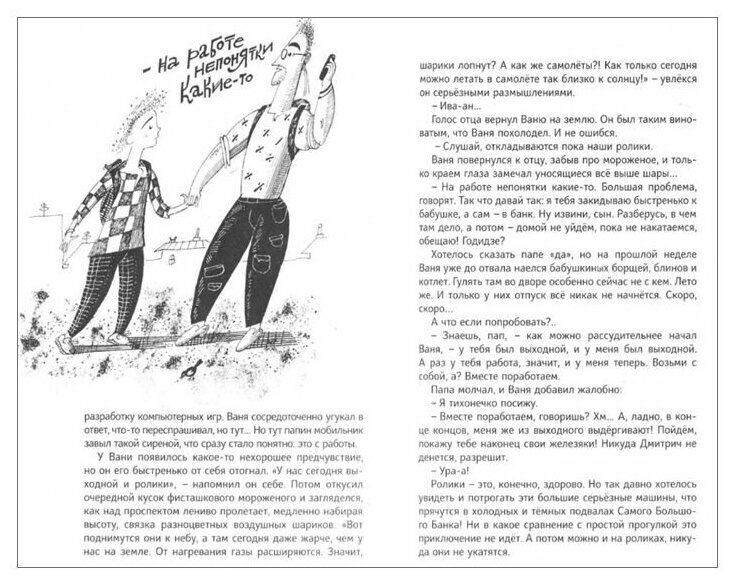 – На работе непонятки какие-то

разработку компьютерных игр. Ваня сосредоточенно угукал в ответ, что-то переспрашивал, но тут... Но тут папин мобильник завыл такой сиреной, что сразу стало понятно: это с работы.

У Вани появилось какое-то нехорошее предчувствие, но он его быстренько от себя отогнал. «У нас сегодня выходной и ролики», – напомнил он себе. Потом откусил очередной кусок фисташкового мороженого и загляделся, как над проспектом лениво пролетает, медленно набирая высоту, связка разноцветных воздушных шариков. «Вот поднимутся они к небу, а там сегодня даже жарче, чем у нас на земле. От нагревания газы расширяются. Значит, шарики лопнут? А как же самолёты?! Как только сегодня можно летать в самолёте так близко к солнцу!» – увлёкся он серьёзными размышлениями.

– Ива-ан...

Голос отца вернул Ваню на землю. Он был таким виноватым, что Ваня похолодел. И не ошибся.

– Слушай, откладываются пока наши ролики.

Ваня повернулся к отцу, забыв про мороженое, и только краем глаза замечал уносящиеся всё выше шары...

– На работе непонятки какие-то. Большая проблема, говорят. Так что давай так: я тебя закидываю быстренько к бабушке, а сам – в банк. Ну извини, сын. Разберусь, в чем там дело, а потом – домой не уйдём, пока не накатаемся, обещаю! Годидзе?

Хотелось сказать папе «да», но на прошлой неделе Ваня уже до отвала наелся бабушкиных борщей, блинов и котлет. Гулять там во дворе особенно сейчас не с кем. Лето же. И только у них отпуск всё никак не начнётся. Скоро, скоро...

А что если попробовать?..

– Знаешь, пап, – как можно рассудительнее начал Ваня, – у тебя был выходной, и у меня был выходной. А раз у тебя работа, значит, и у меня теперь. Возьми с собой, а? Вместе поработаем.

Папа молчал, и Ваня добавил жалобно:

– Я тихонечко посижу.

– Вместе поработаем, говоришь? Хм... А, ладно, в конце концов, меня же из выходного выдёргивают! Пойдём, покажу тебе наконец свои железяки! Никуда Дмитрич не денется, разрешит.

– Ура-а!

Ролики – это, конечно, здорово. Но так давно хотелось увидеть и потрогать эти большие серьёзные машины, что прячутся в холодных и тёмных подвалах Самого Большого Банка! Ни в какое сравнение с простой прогулкой это приключение не идёт. А потом можно и на роликах, никуда они не укатятся.